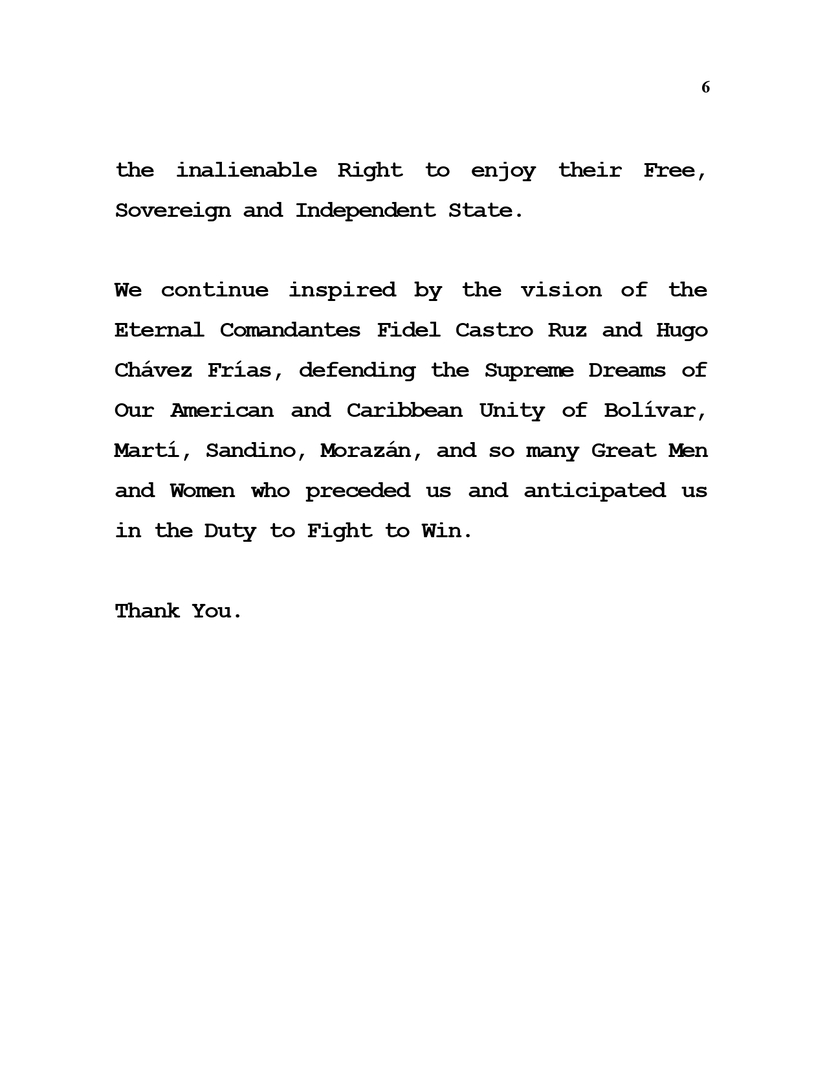 6

the inalienable Right to enjoy their Free, Sovereign and Independent State.

We continue inspired by the vision of the Eternal Comandantes Fidel Castro Ruz and Hugo Chávez Frías, defending the Supreme Dreams of Our American and Caribbean Unity of Bolívar, Martí, Sandino, Morazán, and so many Great Men and Women who preceded us and anticipated us in the Duty to Fight to Win.

Thank You.